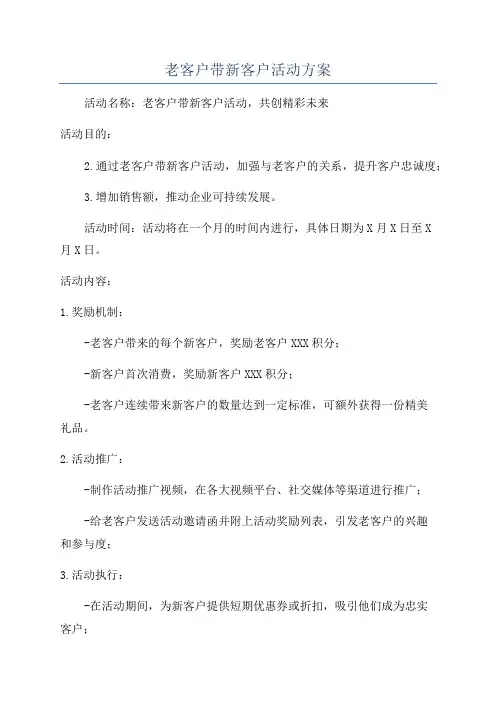 老客户带新客户活动方案

活动名称：老客户带新客户活动，共创精彩未来

活动目的：

2.通过老客户带新客户活动，加强与老客户的关系，提升客户忠诚度；

3.增加销售额，推动企业可持续发展。

活动时间：活动将在一个月的时间内进行，具体日期为X月X日至X月X日。

活动内容：

1.奖励机制：

-老客户带来的每个新客户，奖励老客户XXX积分；

-新客户首次消费，奖励新客户XXX积分；

-老客户连续带来新客户的数量达到一定标准，可额外获得一份精美礼品。

2.活动推广：

-制作活动推广视频，在各大视频平台、社交媒体等渠道进行推广；

-给老客户发送活动邀请函并附上活动奖励列表，引发老客户的兴趣和参与度；

3.活动执行：

-在活动期间，为新客户提供短期优惠券或折扣，吸引他们成为忠实客户；